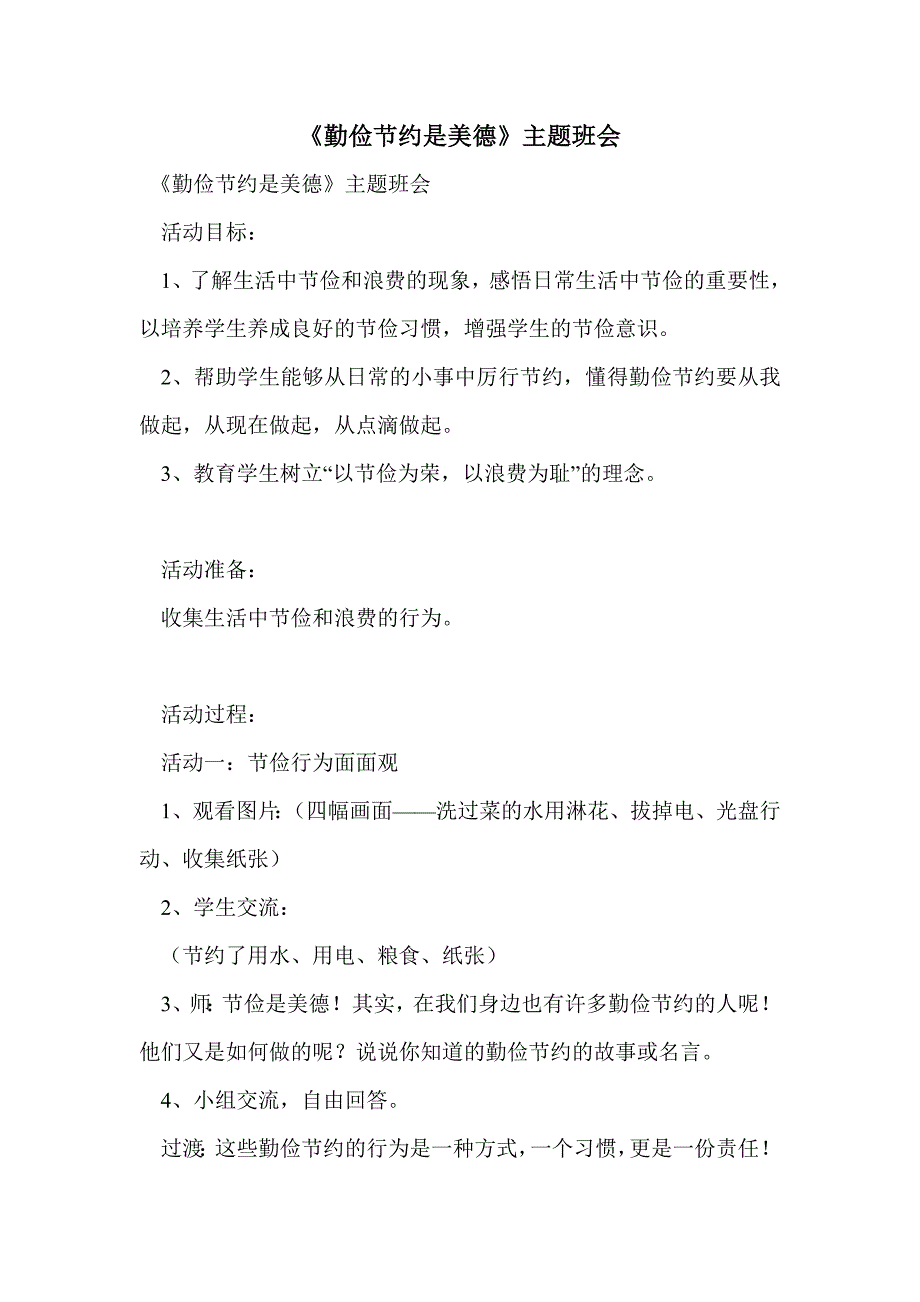 《勤俭节约是美德》主题班会

《勤俭节约是美德》主题班会

活动目标：

1、了解生活中节俭和浪费的现象，感悟日常生活中节俭的重要性，以培养学生养成良好的节俭习惯，增强学生的节俭意识。

2、帮助学生能够从日常的小事中厉行节约，懂得勤俭节约要从我做起，从现在做起，从点滴做起。

3、教育学生树立“以节俭为荣，以浪费为耻”的理念。

活动准备：

收集生活中节俭和浪费的行为。

活动过程：

活动一：节俭行为面面观

1、观看图片：（四幅画面——洗过菜的水用淋花、拔掉电、光盘行动、收集纸张）

2、学生交流：

（节约了用水、用电、粮食、纸张）

3、师：节俭是美德！其实，在我们身边也有许多勤俭节约的人呢！他们又是如何做的呢？说说你知道的勤俭节约的故事或名言。

4、小组交流，自由回答。

过渡：这些勤俭节约的行为是一种方式，一个习惯，更是一份责任！